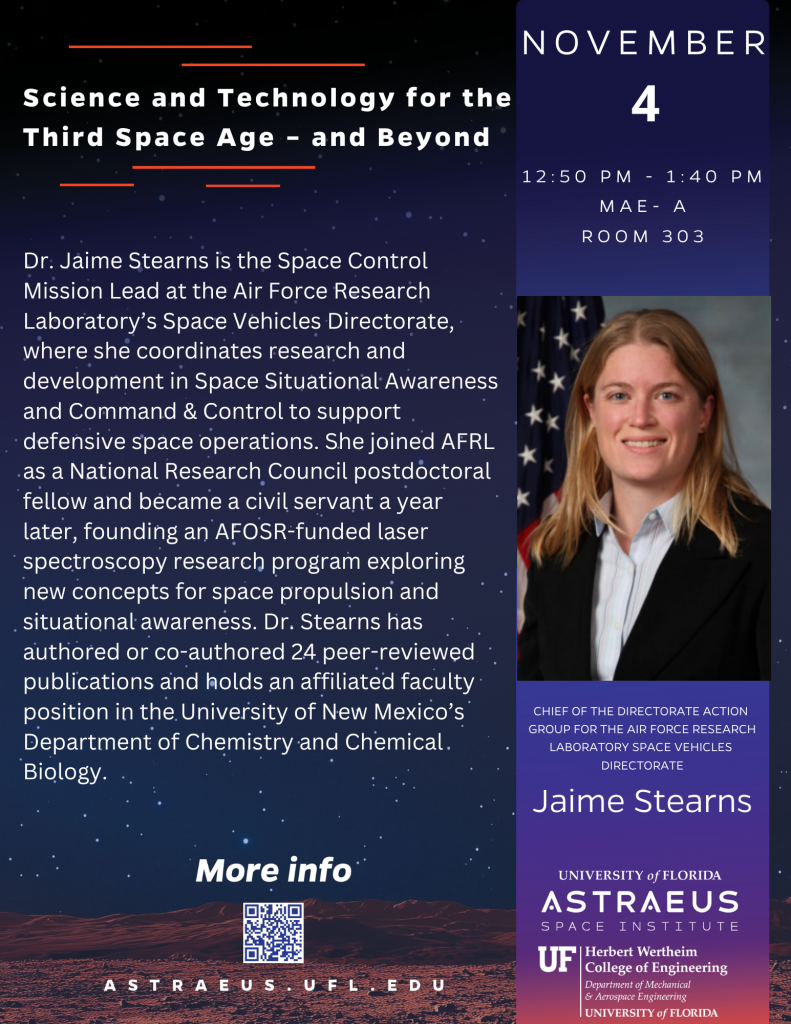 Science and Technology for the Third Space Age – and Beyond

Dr. Jaime Stearns is the Space Control Mission Lead at the Air Force Research Laboratory's Space Vehicles Directorate, where she coordinates research and development in Space Situational Awareness and Command & Control to support defensive space operations. She joined AFRL as a National Research Council postdoctoral fellow and became a civil servant a year later, founding an AFOSR-funded laser spectroscopy research program exploring new concepts for space propulsion and situational awareness. Dr. Stearns has authored or co-authored 24 peer-reviewed publications and holds an affiliated faculty position in the University of New Mexico's Department of Chemistry and Chemical Biology.

More info

ASTRAEUS.UFL.EDU

NOVEMBER
4

12:50 PM - 1:40 PM
MAE- A
ROOM 303

CHIEF OF THE DIRECTORATE ACTION GROUP FOR THE AIR FORCE RESEARCH LABORATORY SPACE VEHICLES DIRECTORATE

Jaime Stearns

UNIVERSITY of FLORIDA
ASTRAEUS
SPACE INSTITUTE

UF Herbert Wertheim College of Engineering
Department of Mechanical & Aerospace Engineering
UNIVERSITY of FLORIDA